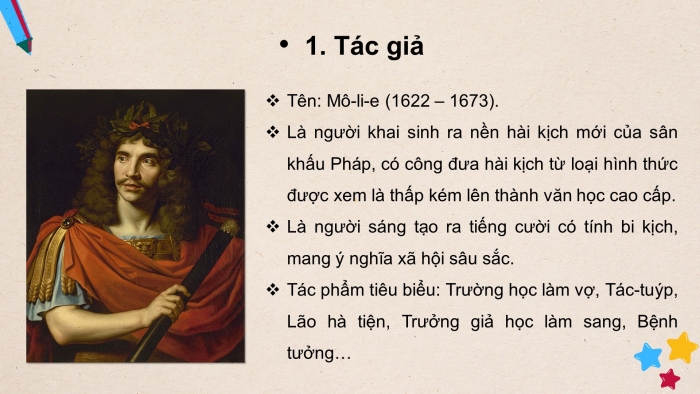 • 1. Tác giả

❖ Tên: Mô-li-e (1622 – 1673).

❖ Là người khai sinh ra nền hài kịch mới của sân khấu Pháp, có công đưa hài kịch từ loại hình thức được xem là thấp kém lên thành văn học cao cấp.

❖ Là người sáng tạo ra tiếng cười có tính bi kịch, mang ý nghĩa xã hội sâu sắc.

❖ Tác phẩm tiêu biểu: Trường học làm vợ, Tác-tuýp, Lão hà tiện, Trưởng giả học làm sang, Bệnh tưởng…